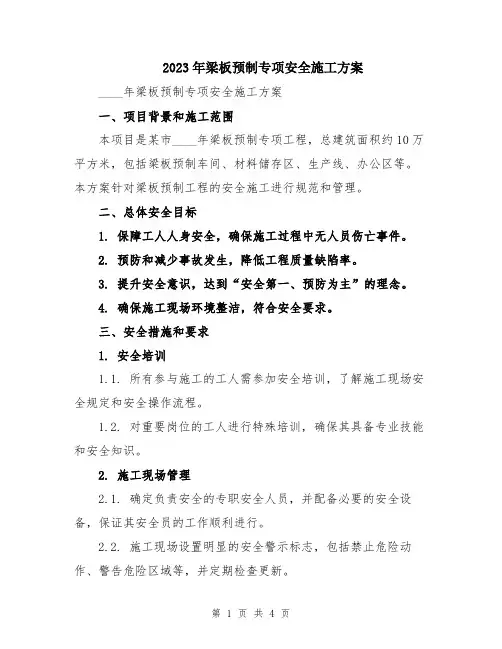 2023年梁板预制专项安全施工方案

____年梁板预制专项安全施工方案

一、项目背景和施工范围

本项目是某市____年梁板预制专项工程，总建筑面积约10万平方米，包括梁板预制车间、材料储存区、生产线、办公区等。本方案针对梁板预制工程的安全施工进行规范和管理。

二、总体安全目标

1. 保障工人人身安全，确保施工过程中无人员伤亡事件。

2. 预防和减少事故发生，降低工程质量缺陷率。

3. 提升安全意识，达到“安全第一、预防为主”的理念。

4. 确保施工现场环境整洁，符合安全要求。

三、安全措施和要求

1. 安全培训

1.1. 所有参与施工的工人需参加安全培训，了解施工现场安全规定和安全操作流程。

1.2. 对重要岗位的工人进行特殊培训，确保其具备专业技能和安全知识。

2. 施工现场管理

2.1. 确定负责安全的专职安全人员，并配备必要的安全设备，保证其安全员的工作顺利进行。

2.2. 施工现场设置明显的安全警示标志，包括禁止危险动作、警告危险区域等，并定期检查更新。

第 1 页 共 4 页